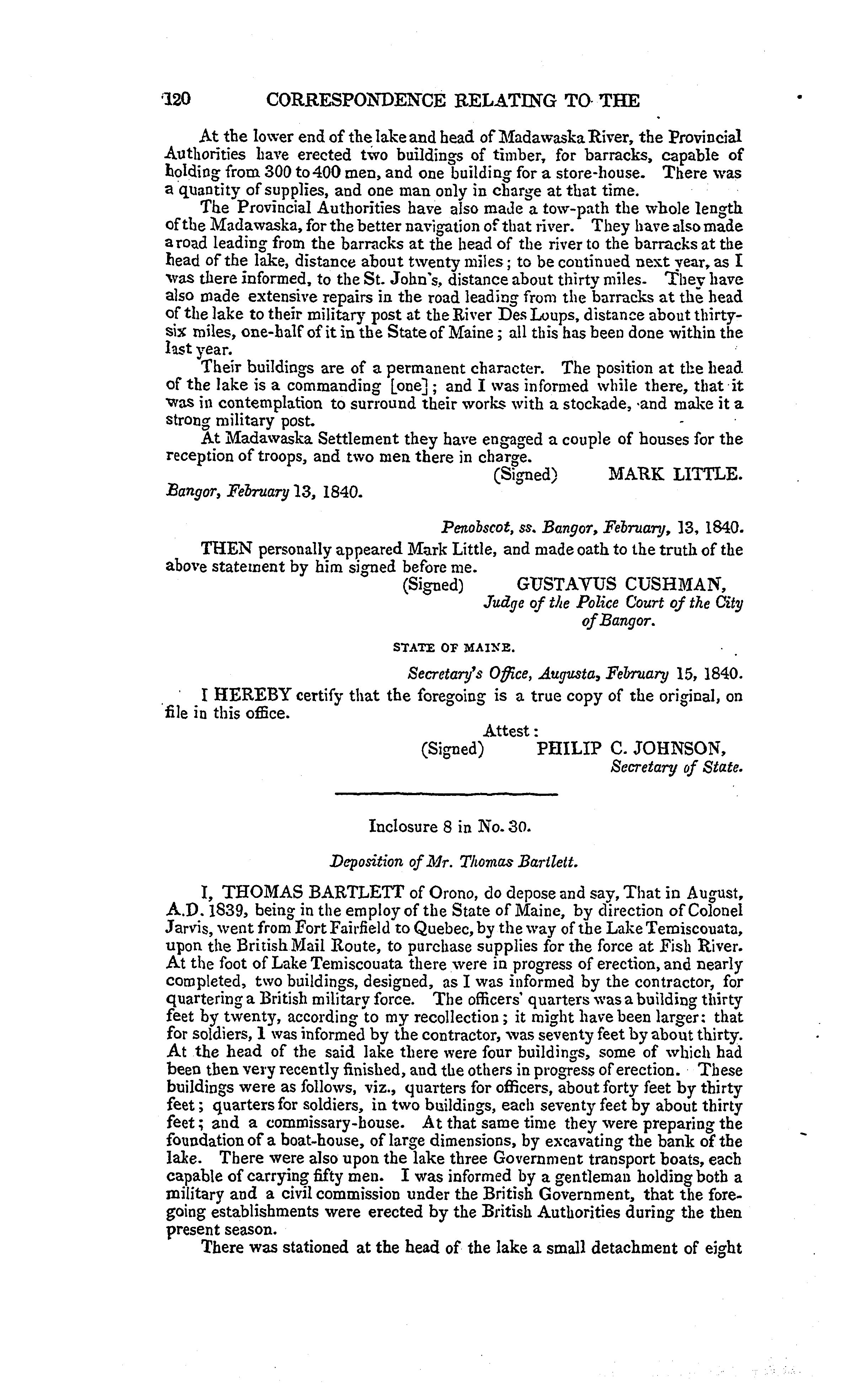 120 CORRESPONDENCE RELATING TO THE

At the lower end of the lake and head of Madawaska River, the Provincial Authorities have erected two buildings of timber, for barracks, capable of holding from 300 to 400 men, and one building for a store-house. There was a quantity of supplies, and one man only in charge at that time.

The Provincial Authorities have also made a tow-path the whole length of the Madawaska, for the better navigation of that river. They have also made a road leading from the barracks at the head of the river to the barracks at the head of the lake, distance about twenty miles; to be continued next year, as I was there informed, to the St. John's, distance about thirty miles. They have also made extensive repairs in the road leading from the barracks at the head of the lake to their military post at the River Des Loups, distance about thirty-six miles, one-half of it in the State of Maine; all this has been done within the last year.

Their buildings are of a permanent character. The position at the head of the lake is a commanding [one]; and I was informed while there, that it was in contemplation to surround their works with a stockade, and make it a strong military post.

At Madawaska Settlement they have engaged a couple of houses for the reception of troops, and two men there in charge.

(Signed) MARK LITTLE.

Bangor, February 13, 1840.

Penobscot, ss. Bangor, February, 13, 1840.

THEN personally appeared Mark Little, and made oath to the truth of the above statement by him signed before me.

(Signed) GUSTAVUS CUSHMAN,
Judge of the Police Court of the City of Bangor.

STATE OF MAINE.

Secretary's Office, Augusta, February 15, 1840.

I HEREBY certify that the foregoing is a true copy of the original, on file in this office.

Attest:
(Signed) PHILIP C. JOHNSON,
Secretary of State.

Inclosure 8 in No. 30.

Deposition of Mr. Thomas Bartlett.

I, THOMAS BARTLETT of Orono, do depose and say, That in August, A.D. 1839, being in the employ of the State of Maine, by direction of Colonel Jarvis, went from Fort Fairfield to Quebec, by the way of the Lake Temiscouata, upon the British Mail Route, to purchase supplies for the force at Fish River. At the foot of Lake Temiscouata there were in progress of erection, and nearly completed, two buildings, designed, as I was informed by the contractor, for quartering a British military force. The officers' quarters was a building thirty feet by twenty, according to my recollection; it might have been larger: that for soldiers, I was informed by the contractor, was seventy feet by about thirty. At the head of the said lake there were four buildings, some of which had been then very recently finished, and the others in progress of erection. These buildings were as follows, viz., quarters for officers, about forty feet by thirty feet; quarters for soldiers, in two buildings, each seventy feet by about thirty feet; and a commissary-house. At that same time they were preparing the foundation of a boat-house, of large dimensions, by excavating the bank of the lake. There were also upon the lake three Government transport boats, each capable of carrying fifty men. I was informed by a gentleman holding both a military and a civil commission under the British Government, that the foregoing establishments were erected by the British Authorities during the then present season.

There was stationed at the head of the lake a small detachment of eight